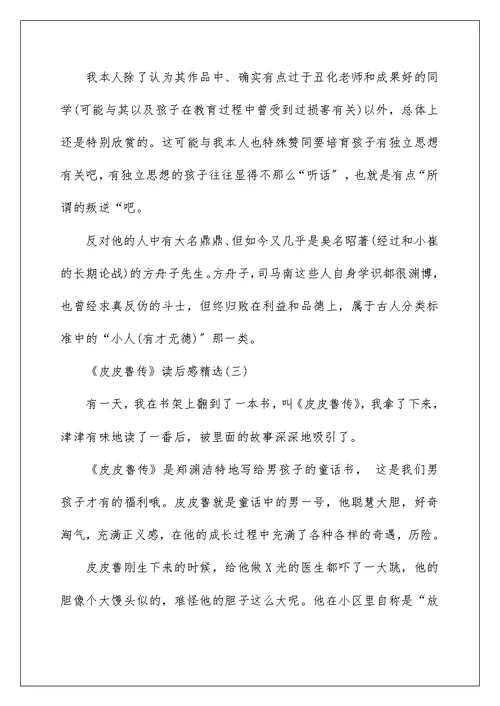 我本人除了认为其作品中、确实有点过于丑化老师和成果好的同学(可能与其以及孩子在教育过程中曾受到过损害有关)以外，总体上还是特别欣赏的。这可能与我本人也特殊赞同要培育孩子有独立思想有关吧，有独立思想的孩子往往显得不那么“听话”，也就是有点“所谓的叛逆“吧。

反对他的人中有大名鼎鼎、但如今又几乎是臭名昭著(经过和小崔的长期论战)的方舟子先生。方舟子，司马南这些人自身学识都很渊博，也曾经求真反伪的斗士，但终归败在利益和品德上，属于古人分类标准中的“小人(有才无德)”那一类。

《皮皮鲁传》读后感精选(三)

有一天，我在书架上翻到了一本书，叫《皮皮鲁传》，我拿了下来，津津有味地读了一番后，被里面的故事深深地吸引了。

《皮皮鲁传》是郑渊洁特地写给男孩子的童话书， 这是我们男孩子才有的福利哦。皮皮鲁就是童话中的男一号，他聪慧大胆，好奇淘气，充满正义感，在他的成长过程中充满了各种各样的奇遇，历险。

皮皮鲁刚生下来的时候，给他做X光的医生都吓了一大跳，他的胆像个大馒头似的，难怪他的胆子这么大呢。他在小区里自称是“放